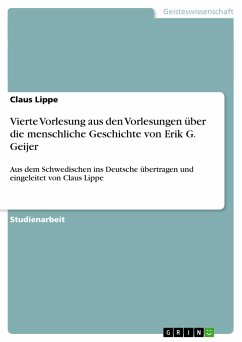 Geisteswissenschaft

Claus Lippe

Vierte Vorlesung aus den Vorlesungen über die menschliche Geschichte von Erik G. Geijer

Aus dem Schwedischen ins Deutsche übertragen und eingeleitet von Claus Lippe

Studienarbeit

GRIN